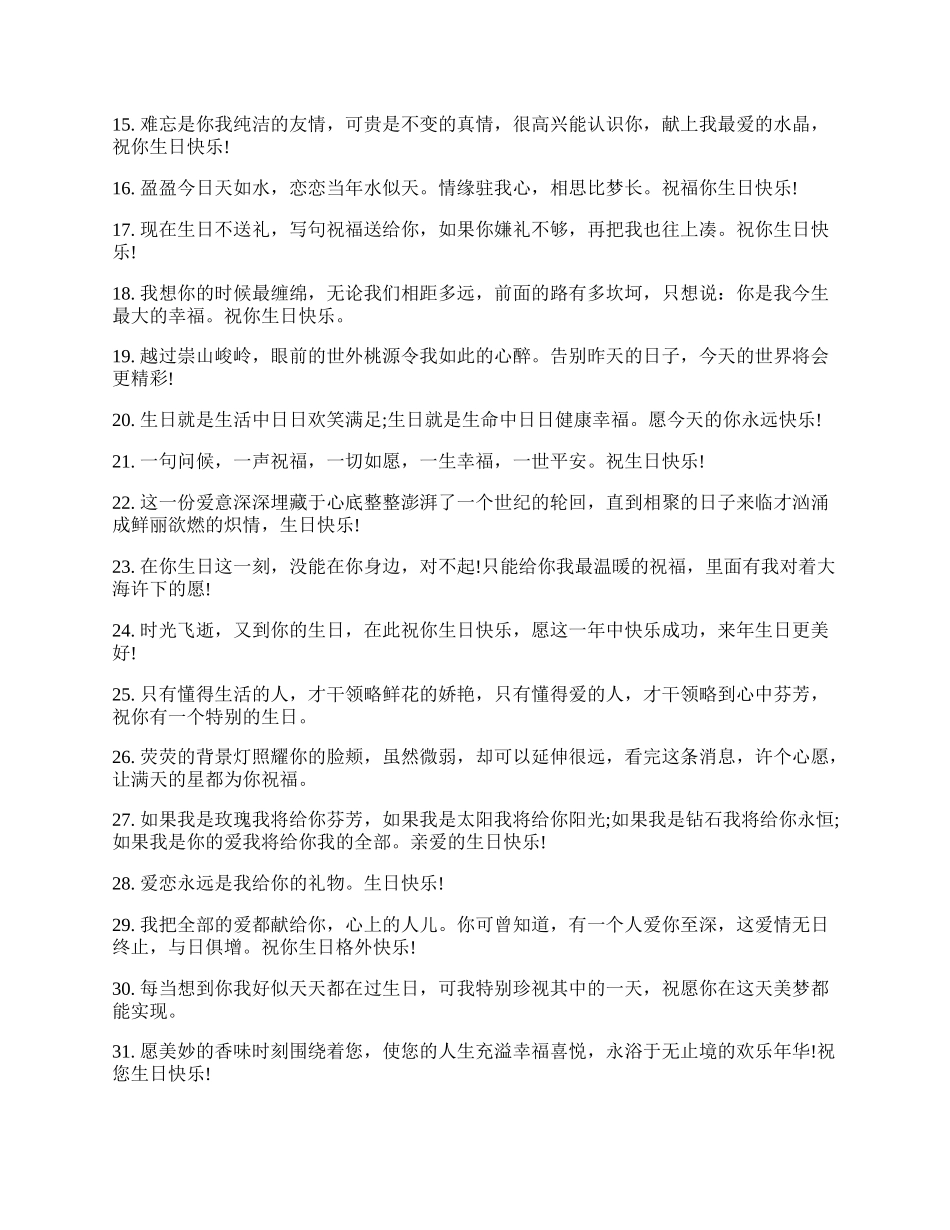 15. 难忘是你我纯洁的友情，可贵是不变的真情，很高兴能认识你，献上我最爱的水晶，祝你生日快乐!

16. 盈盈今日天如水，恋恋当年水似天。情缘驻我心，相思比梦长。祝福你生日快乐!

17. 现在生日不送礼，写句祝福送给你，如果你嫌礼不够，再把我也往上凑。祝你生日快乐!

18. 我想你的时候最缠绵，无论我们相距多远，前面的路有多坎坷，只想说：你是我今生最大的幸福。祝你生日快乐。

19. 越过崇山峻岭，眼前的世外桃源令我如此的心醉。告别昨天的日子，今天的世界将会更精彩!

20. 生日就是生活中日日欢笑满足;生日就是生命中日日健康幸福。愿今天的你永远快乐!

21. 一句问候，一声祝福，一切如愿，一生幸福，一世平安。祝生日快乐!

22. 这一份爱意深深埋藏于心底整整澎湃了一个世纪的轮回，直到相聚的日子来临才汹涌成鲜丽欲燃的炽情，生日快乐!

23. 在你生日这一刻，没能在你身边，对不起!只能给你我最温暖的祝福，里面有我对着大海许下的愿!

24. 时光飞逝，又到你的生日，在此祝你生日快乐，愿这一年中快乐成功，来年生日更美好!

25. 只有懂得生活的人，才干领略鲜花的娇艳，只有懂得爱的人，才干领略到心中芬芳，祝你有一个特别的生日。

26. 荧荧的背景灯照耀你的脸颊，虽然微弱，却可以延伸很远，看完这条消息，许个心愿，让满天的星都为你祝福。

27. 如果我是玫瑰我将给你芬芳，如果我是太阳我将给你阳光;如果我是钻石我将给你永恒;如果我是你的爱我将给你我的全部。亲爱的生日快乐!

28. 爱恋永远是我给你的礼物。生日快乐!

29. 我把全部的爱都献给你，心上的人儿。你可曾知道，有一个人爱你至深，这爱情无日终止，与日俱增。祝你生日格外快乐!

30. 每当想到你我好似天天都在过生日，可我特别珍视其中的一天，祝愿你在这天美梦都能实现。

31. 愿美妙的香味时刻围绕着您，使您的人生充溢幸福喜悦，永浴于无止境的欢乐年华!祝您生日快乐!